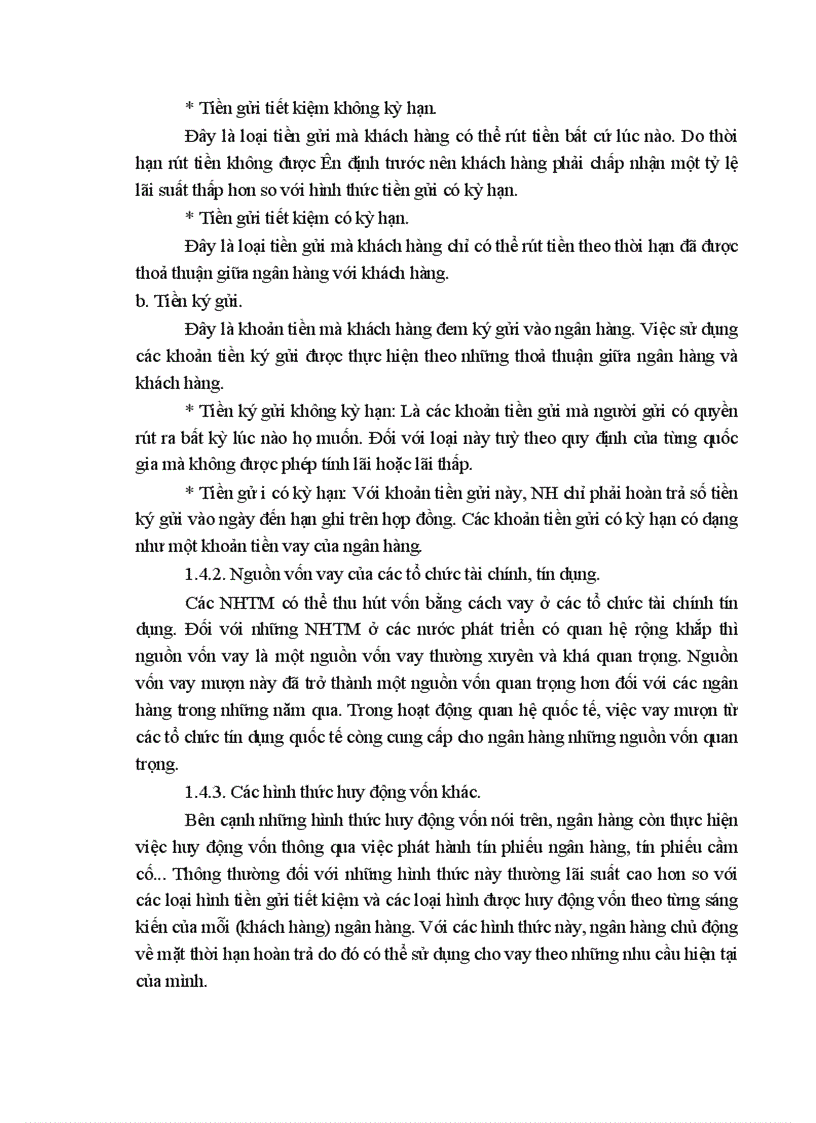 * Tiền gửi tiết kiệm không kỳ hạn.

Đây là loại tiền gửi mà khách hàng có thể rút tiền bất cứ lúc nào. Do thời hạn rút tiền không được Ên định trước nên khách hàng phải chấp nhận một tỷ lệ lãi suất thấp hơn so với hình thức tiền gửi có kỳ hạn.

* Tiền gửi tiết kiệm có kỳ hạn.

Đây là loại tiền gửi mà khách hàng chỉ có thể rút tiền theo thời hạn đã được thoả thuận giữa ngân hàng với khách hàng.

b. Tiền ký gửi.

Đây là khoản tiền mà khách hàng đem ký gửi vào ngân hàng. Việc sử dụng các khoản tiền ký gửi được thực hiện theo những thoả thuận giữa ngân hàng và khách hàng.

* Tiền ký gửi không kỳ hạn: Là các khoản tiền gửi mà người gửi có quyền rút ra bất kỳ lúc nào họ muốn. Đối với loại này tuỳ theo quy định của từng quốc gia mà không được phép tính lãi hoặc lãi thấp.

* Tiền gử i có kỳ hạn: Với khoản tiền gửi này, NH chỉ phải hoàn trả số tiền ký gửi vào ngày đến hạn ghi trên hợp đồng. Các khoản tiền gửi có kỳ hạn có dạng như một khoản tiền vay của ngân hàng.

1.4.2. Nguồn vốn vay của các tổ chức tài chính, tín dụng.

Các NHTM có thể thu hút vốn bằng cách vay ở các tổ chức tài chính tín dụng. Đối với những NHTM ở các nước phát triển có quan hệ rộng khắp thì nguồn vốn vay là một nguồn vốn vay thường xuyên và khá quan trọng. Nguồn vốn vay mượn này đã trở thành một nguồn vốn quan trọng hơn đối với các ngân hàng trong những năm qua. Trong hoạt động quan hệ quốc tế, việc vay mượn từ các tổ chức tín dụng quốc tế còng cung cấp cho ngân hàng những nguồn vốn quan trọng.

1.4.3. Các hình thức huy động vốn khác.

Bên cạnh những hình thức huy động vốn nói trên, ngân hàng còn thực hiện việc huy động vốn thông qua việc phát hành tín phiếu ngân hàng, tín phiếu cầm cố... Thông thường đối với những hình thức này thường lãi suất cao hơn so với các loại hình tiền gửi tiết kiệm và các loại hình được huy động vốn theo từng sáng kiến của mỗi (khách hàng) ngân hàng. Với các hình thức này, ngân hàng chủ động về mặt thời hạn hoàn trả do đó có thể sử dụng cho vay theo những nhu cầu hiện tại của mình.